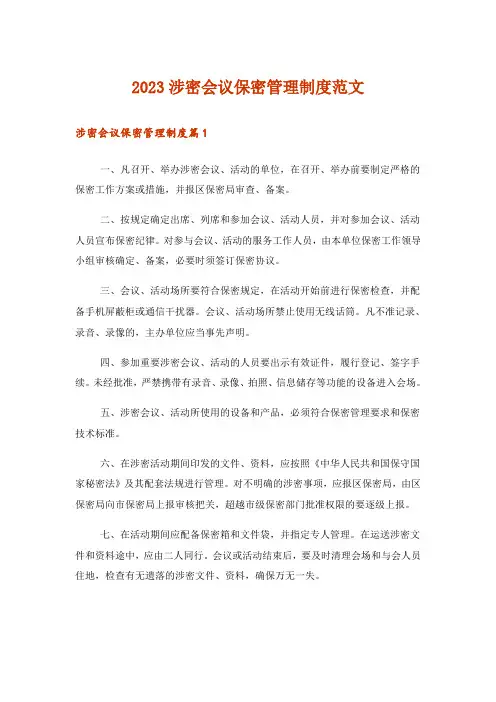 2023 涉密会议保密管理制度范文

涉密会议保密管理制度篇 1

一、凡召开、举办涉密会议、活动的单位，在召开、举办前要制定严格的保密工作方案或措施，并报区保密局审查、备案。

二、按规定确定出席、列席和参加会议、活动人员，并对参加会议、活动人员宣布保密纪律。对参与会议、活动的服务工作人员，由本单位保密工作领导小组审核确定、备案，必要时须签订保密协议。

三、会议、活动场所要符合保密规定，在活动开始前进行保密检查，并配备手机屏蔽柜或通信干扰器。会议、活动场所禁止使用无线话筒。凡不准记录、录音、录像的，主办单位应当事先声明。

四、参加重要涉密会议、活动的人员要出示有效证件，履行登记、签字手续。未经批准，严禁携带有录音、录像、拍照、信息储存等功能的设备进入会场。

五、涉密会议、活动所使用的设备和产品，必须符合保密管理要求和保密技术标准。

六、在涉密活动期间印发的文件、资料，应按照《中华人民共和国保守国家秘密法》及其配套法规进行管理。对不明确的涉密事项，应报区保密局，由区保密局向市保密局上报审核把关，超越市级保密部门批准权限的要逐级上报。

七、在活动期间应配备保密箱和文件袋，并指定专人管理。在运送涉密文件和资料途中，应由二人同行，会议或活动结束后，要及时清理会场和与会人员住地，检查有无遗落的涉密文件、资料，确保万无一失。